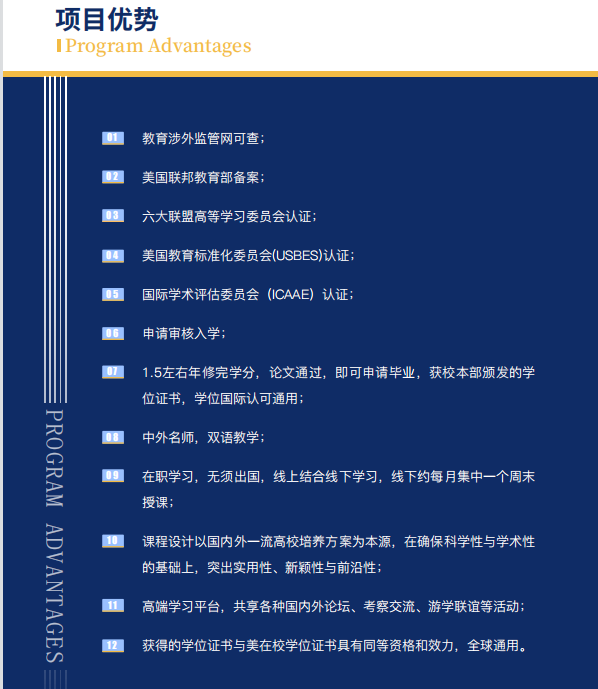 项目优势
Program Advantages

PROGRAM ADVANTAGES

01 教育涉外监管网可查；

02 美国联邦教育部备案；

03 六大联盟高等学习委员会认证；

04 美国教育标准化委员会(USBES)认证；

05 国际学术评估委员会（ICAAE）认证；

06 申请审核入学；

07 1.5左右年修完学分，论文通过，即可申请毕业，获校本部颁发的学位证书，学位国际认可通用；

08 中外名师，双语教学；

09 在职学习，无须出国，线上结合线下学习，线下约每月集中一个周末授课；

10 课程设计以国内外一流高校培养方案为本源，在确保科学性与学术性的基础上，突出实用性、新颖性与前沿性；

11 高端学习平台，共享各种国内外论坛、考察交流、游学联谊等活动；

12 获得的学位证书与美在校学位证书具有同等资格和效力，全球通用。